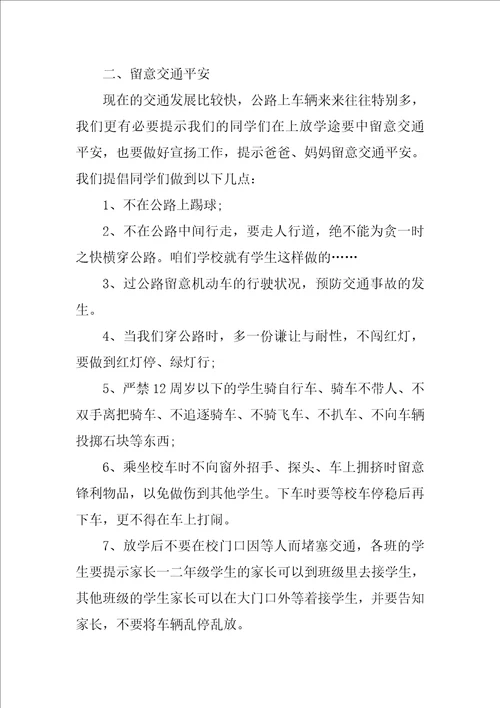 二、留意交通平安

现在的交通发展比较快，公路上车辆来来往往特别多，我们更有必要提示我们的同学们在上放学途要中留意交通平安，也要做好宣扬工作，提示爸爸、妈妈留意交通平安。我们提倡同学们做到以下几点：

1、不在公路上踢球；

2、不在公路中间行走，要走人行道，绝不能为贪一时之快横穿公路。咱们学校就有学生这样做的……

3、过公路留意机动车的行驶状况，预防交通事故的发生。

4、当我们穿公路时，多一份谦让与耐性，不闯红灯，要做到红灯停、绿灯行；

5、严禁12周岁以下的学生骑自行车、骑车不带人、不双手离把骑车、不追逐骑车、不骑飞车、不扒车、不向车辆投掷石块等东西；

6、乘坐校车时不向窗外招手、探头、车上拥挤时留意锋利物品，以免做伤到其他学生。下车时要等校车停稳后再下车，更不得在车上打闹。

7、放学后不要在校门口因等人而堵塞交通，各班的学生要提示家长一二年级学生的家长可以到班级里去接学生，其他班级的学生家长可以在大门口外等着接学生，并要告知家长，不要将车辆乱停乱放。